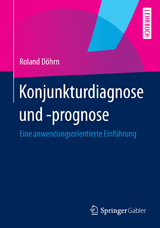 LEHRBUCH

Roland Döhrn

Konjunkturdiagnose und -prognose

Eine anwendungsorientierte Einführung

Springer Gabler